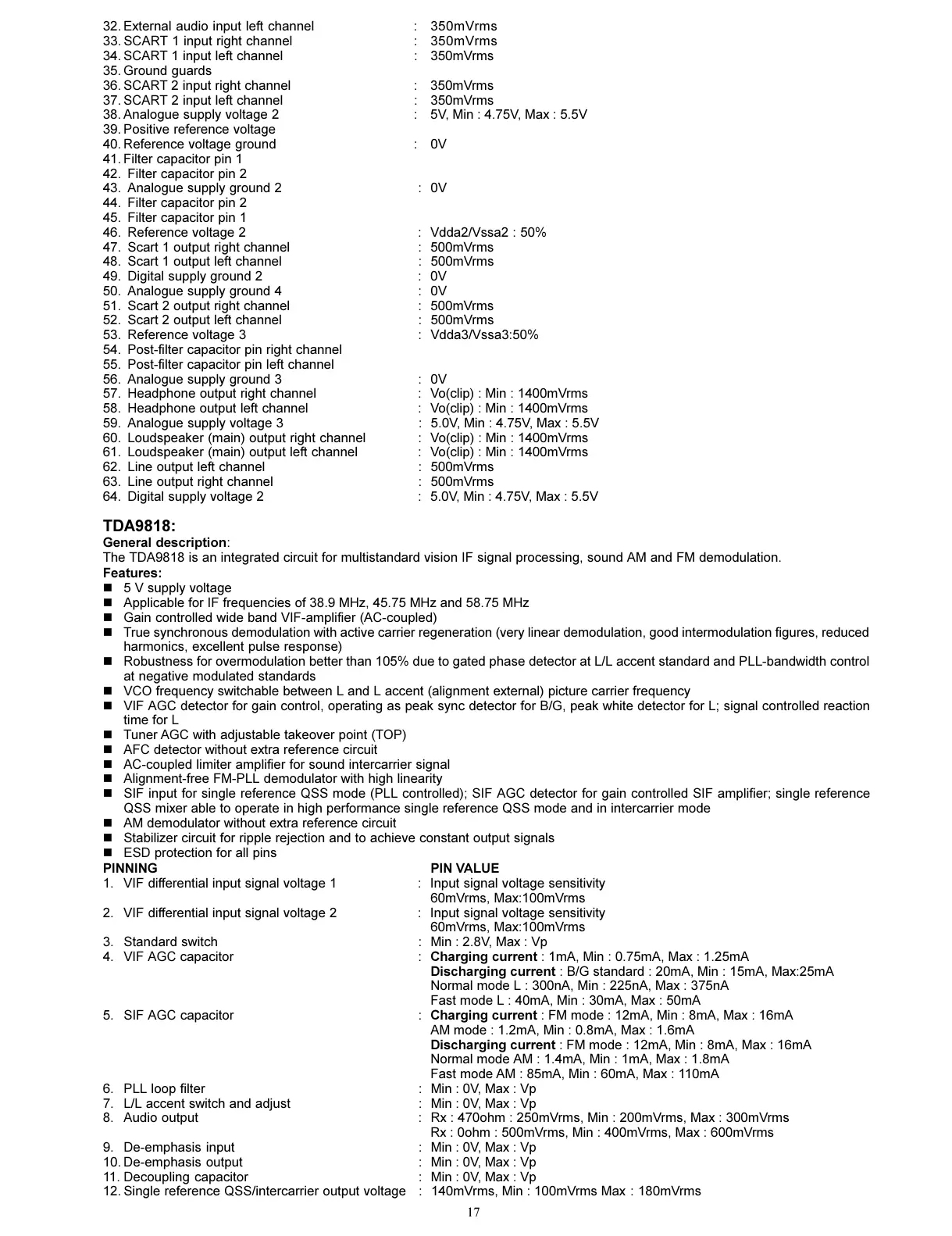 32. External audio input left channel : 350mVrms
33. SCART 1 input right channel : 350mVrms
34. SCART 1 input left channel : 350mVrms
35. Ground guards
36. SCART 2 input right channel : 350mVrms
37. SCART 2 input left channel : 350mVrms
38. Analogue supply voltage 2 : 5V, Min : 4.75V, Max : 5.5V
39. Positive reference voltage
40. Reference voltage ground : 0V
41. Filter capacitor pin 1
42. Filter capacitor pin 2
43. Analogue supply ground 2 : 0V
44. Filter capacitor pin 2
45. Filter capacitor pin 1
46. Reference voltage 2 : Vdda2/Vssa2 : 50%
47. Scart 1 output right channel : 500mVrms
48. Scart 1 output left channel : 500mVrms
49. Digital supply ground 2 : 0V
50. Analogue supply ground 4 : 0V
51. Scart 2 output right channel : 500mVrms
52. Scart 2 output left channel : 500mVrms
53. Reference voltage 3 : Vdda3/Vssa3:50%
54. Post-filter capacitor pin right channel
55. Post-filter capacitor pin left channel
56. Analogue supply ground 3 : 0V
57. Headphone output right channel : Vo(clip) : Min : 1400mVrms
58. Headphone output left channel : Vo(clip) : Min : 1400mVrms
59. Analogue supply voltage 3 : 5.0V, Min : 4.75V, Max : 5.5V
60. Loudspeaker (main) output right channel : Vo(clip) : Min : 1400mVrms
61. Loudspeaker (main) output left channel : Vo(clip) : Min : 1400mVrms
62. Line output left channel : 500mVrms
63. Line output right channel : 500mVrms
64. Digital supply voltage 2 : 5.0V, Min : 4.75V, Max : 5.5V

TDA9818:
General description:
The TDA9818 is an integrated circuit for multistandard vision IF signal processing, sound AM and FM demodulation.
Features:
■ 5 V supply voltage
■ Applicable for IF frequencies of 38.9 MHz, 45.75 MHz and 58.75 MHz
■ Gain controlled wide band VIF-amplifier (AC-coupled)
■ True synchronous demodulation with active carrier regeneration (very linear demodulation, good intermodulation figures, reduced harmonics, excellent pulse response)
■ Robustness for overmodulation better than 105% due to gated phase detector at L/L accent standard and PLL-bandwidth control at negative modulated standards
■ VCO frequency switchable between L and L accent (alignment external) picture carrier frequency
■ VIF AGC detector for gain control, operating as peak sync detector for B/G, peak white detector for L; signal controlled reaction time for L
■ Tuner AGC with adjustable takeover point (TOP)
■ AFC detector without extra reference circuit
■ AC-coupled limiter amplifier for sound intercarrier signal
■ Alignment-free FM-PLL demodulator with high linearity
■ SIF input for single reference QSS mode (PLL controlled); SIF AGC detector for gain controlled SIF amplifier; single reference QSS mixer able to operate in high performance single reference QSS mode and in intercarrier mode
■ AM demodulator without extra reference circuit
■ Stabilizer circuit for ripple rejection and to achieve constant output signals
■ ESD protection for all pins
PINNING PIN VALUE
1. VIF differential input signal voltage 1 : Input signal voltage sensitivity 60mVrms, Max:100mVrms
2. VIF differential input signal voltage 2 : Input signal voltage sensitivity 60mVrms, Max:100mVrms
3. Standard switch : Min : 2.8V, Max : Vp
4. VIF AGC capacitor : Charging current : 1mA, Min : 0.75mA, Max : 1.25mA
Discharging current : B/G standard : 20mA, Min : 15mA, Max:25mA
Normal mode L : 300nA, Min : 225nA, Max : 375nA
Fast mode L : 40mA, Min : 30mA, Max : 50mA
5. SIF AGC capacitor : Charging current : FM mode : 12mA, Min : 8mA, Max : 16mA
AM mode : 1.2mA, Min : 0.8mA, Max : 1.6mA
Discharging current : FM mode : 12mA, Min : 8mA, Max : 16mA
Normal mode AM : 1.4mA, Min : 1mA, Max : 1.8mA
Fast mode AM : 85mA, Min : 60mA, Max : 110mA
6. PLL loop filter : Min : 0V, Max : Vp
7. L/L accent switch and adjust : Min : 0V, Max : Vp
8. Audio output : Rx : 470ohm : 250mVrms, Min : 200mVrms, Max : 300mVrms
Rx : 0ohm : 500mVrms, Min : 400mVrms, Max : 600mVrms
9. De-emphasis input : Min : 0V, Max : Vp
10. De-emphasis output : Min : 0V, Max : Vp
11. Decoupling capacitor : Min : 0V, Max : Vp
12. Single reference QSS/intercarrier output voltage : 140mVrms, Min : 100mVrms Max : 180mVrms
17